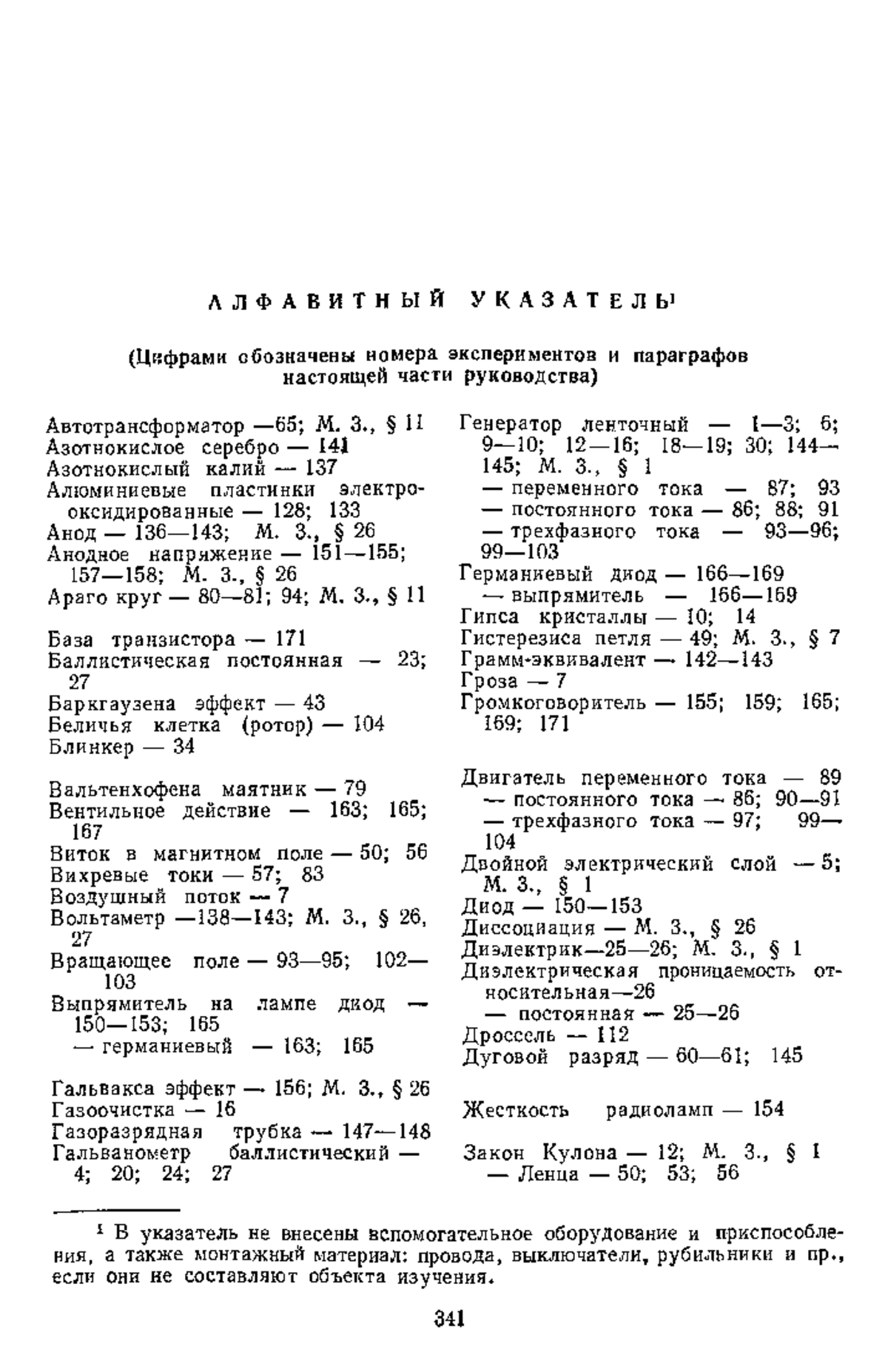 АЛФАВИТНЫЙ УКАЗАТЕЛЬ¹

(Цифрами обозначены номера экспериментов и параграфов настоящей части руководства)

Автотрансформатор —65; М. З., § 11
Азотнокислое серебро — 141
Азотнокислый калий — 137
Алюминиевые пластинки электрооксидированные — 128; 133
Анод — 136—143; М. З., § 26
Анодное напряжение — 151—155; 157—158; М. З., § 26
Араго круг — 80—81; 94; М. З., § 11

База транзистора — 171
Баллистическая постоянная — 23; 27
Баркгаузена эффект — 43
Беличья клетка (ротор) — 104
Блинкер — 34

Вальтенхофена маятник — 79
Вентильное действие — 163; 165; 167
Виток в магнитном поле — 50; 56
Вихревые токи — 57; 83
Воздушный поток — 7
Вольтаметр —138—143; М. З., § 26, 27
Вращающее поле — 93—95; 102—103
Выпрямитель на лампе диод — 150—153; 165
— германиевый — 163; 165

Гальвакса эффект — 156; М. З., § 26
Газоочистка — 16
Газоразрядная трубка — 147—148
Гальванометр баллистический — 4; 20; 24; 27

Генератор ленточный — 1—3; 6; 9—10; 12—16; 18—19; 30; 144—145; М. З., § 1
— переменного тока — 87; 93
— постоянного тока — 86; 88; 91
— трехфазного тока — 93—96; 99—103
Германиевый диод — 166—169
— выпрямитель — 166—169
Гипса кристаллы — 10; 14
Гистерезиса петля — 49; М. З., § 7
Грамм-эквивалент — 142—143
Гроза — 7
Громкоговоритель — 155; 159; 165; 169; 171

Двигатель переменного тока — 89
— постоянного тока — 86; 90—91
— трехфазного тока — 97; 99—104
Двойной электрический слой — 5; М. З., § 1
Диод — 150—153
Диссоциация — М. З., § 26
Диэлектрик—25—26; М. З., § 1
Диэлектрическая проницаемость относительная—26
— постоянная — 25—26
Дроссель — 112
Дуговой разряд — 60—61; 145

Жесткость радиоламп — 154

Закон Кулона — 12; М. З., § 1
— Ленца — 50; 53; 56

¹ В указатель не внесены вспомогательное оборудование и приспособления, а также монтажный материал: провода, выключатели, рубильники и пр., если они не составляют объекта изучения.

341